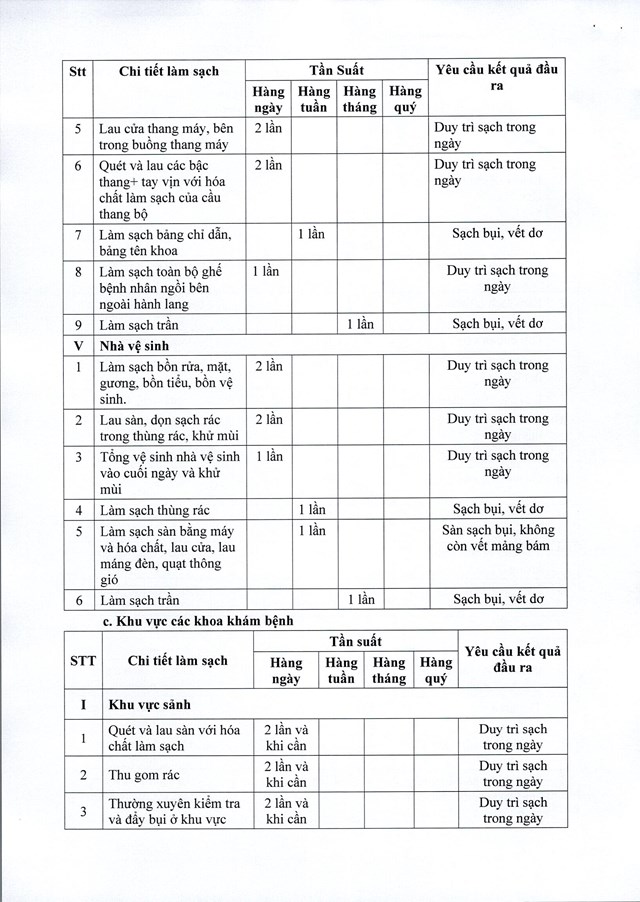 | Stt | Chi tiết làm sạch | Tần Suất | | | | Yêu cầu kết quả đầu ra |
|---|---|---|---|---|---|---|
| | | Hàng ngày | Hàng tuần | Hàng tháng | Hàng quý | |
| 5 | Lau cửa thang máy, bên trong buồng thang máy | 2 lần | | | | Duy trì sạch trong ngày |
| 6 | Quét và lau các bậc thang+ tay vịn với hóa chất làm sạch của cầu thang bộ | 2 lần | | | | Duy trì sạch trong ngày |
| 7 | Làm sạch bảng chỉ dẫn, bảng tên khoa | | 1 lần | | | Sạch bụi, vết dơ |
| 8 | Làm sạch toàn bộ ghế bệnh nhân ngồi bên ngoài hành lang | 1 lần | | | | Duy trì sạch trong ngày |
| 9 | Làm sạch trần | | | 1 lần | | Sạch bụi, vết dơ |
| V | Nhà vệ sinh | | | | | |
| 1 | Làm sạch bồn rửa, mặt, gương, bồn tiểu, bồn vệ sinh. | 2 lần | | | | Duy trì sạch trong ngày |
| 2 | Lau sàn, dọn sạch rác trong thùng rác, khử mùi | 2 lần | | | | Duy trì sạch trong ngày |
| 3 | Tổng vệ sinh nhà vệ sinh vào cuối ngày và khử mùi | 1 lần | | | | Duy trì sạch trong ngày |
| 4 | Làm sạch thùng rác | | 1 lần | | | Sạch bụi, vết dơ |
| 5 | Làm sạch sàn bằng máy và hóa chất, lau cửa, lau máng đèn, quạt thông gió | | 1 lần | | | Sàn sạch bụi, không còn vết mảng bám |
| 6 | Làm sạch trần | | | 1 lần | | Sạch bụi, vết dơ |

c. Khu vực các khoa khám bệnh

| STT | Chi tiết làm sạch | Tần suất | | | | Yêu cầu kết quả đầu ra |
|---|---|---|---|---|---|---|
| | | Hàng ngày | Hàng tuần | Hàng tháng | Hàng quý | |
| I | Khu vực sảnh | | | | | |
| 1 | Quét và lau sàn với hóa chất làm sạch | 2 lần và khi cần | | | | Duy trì sạch trong ngày |
| 2 | Thu gom rác | 2 lần và khi cần | | | | Duy trì sạch trong ngày |
| 3 | Thường xuyên kiểm tra và đẩy bụi ở khu vực | 2 lần và khi cần | | | | Duy trì sạch trong ngày |